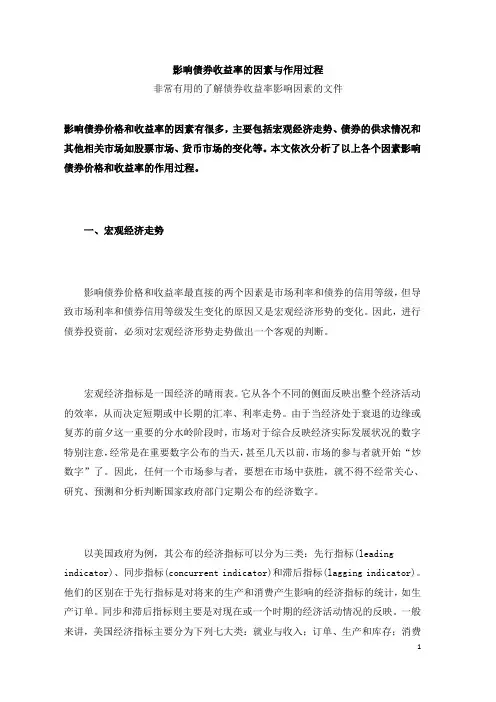 影响债券收益率的因素与作用过程

非常有用的了解债券收益率影响因素的文件

影响债券价格和收益率的因素有很多，主要包括宏观经济走势、债券的供求情况和其他相关市场如股票市场、货币市场的变化等。本文依次分析了以上各个因素影响债券价格和收益率的作用过程。

一、宏观经济走势

影响债券价格和收益率最直接的两个因素是市场利率和债券的信用等级，但导致市场利率和债券信用等级发生变化的原因又是宏观经济形势的变化。因此，进行债券投资前，必须对宏观经济形势走势做出一个客观的判断。

宏观经济指标是一国经济的晴雨表。它从各个不同的侧面反映出整个经济活动的效率，从而决定短期或中长期的汇率、利率走势。由于当经济处于衰退的边缘或复苏的前夕这一重要的分水岭阶段时，市场对于综合反映经济实际发展状况的数字特别注意，经常是在重要数字公布的当天，甚至几天以前，市场的参与者就开始“炒数字”了。因此，任何一个市场参与者，要想在市场中获胜，就不得不经常关心、研究、预测和分析判断国家政府部门定期公布的经济数字。

以美国政府为例，其公布的经济指标可以分为三类：先行指标(leading indicator)、同步指标(concurrent indicator)和滞后指标(lagging indicator)。他们的区别在于先行指标是对将来的生产和消费产生影响的经济指标的统计，如生产订单。同步和滞后指标则主要是对现在或一个时期的经济活动情况的反映。一般来讲，美国经济指标主要分为下列七大类：就业与收入；订单、生产和库存；消费

1